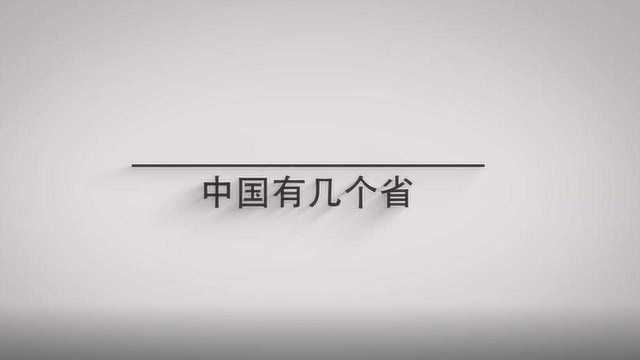 中国有几个省